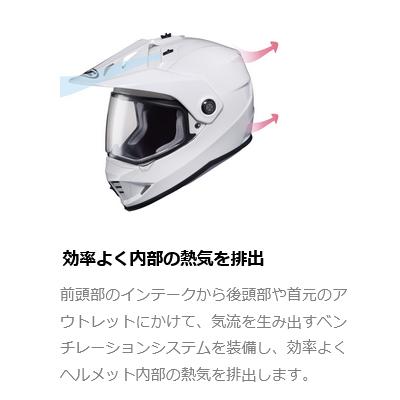 効率よく内部の熱気を排出

前頭部のインテークから後頭部や首元のアウトレットにかけて、気流を生み出すベンチレーションシステムを装備し、効率よくヘルメット内部の熱気を排出します。